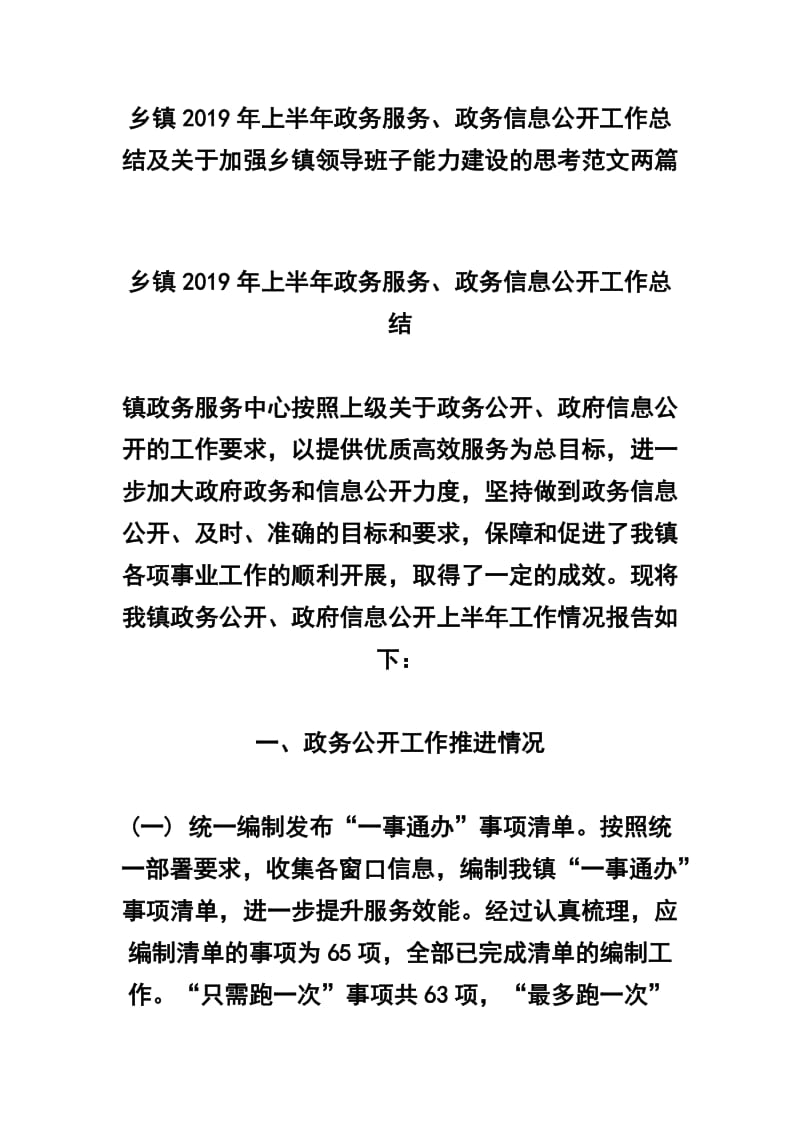 乡镇2019年上半年政务服务、政务信息公开工作总结及关于加强乡镇领导班子能力建设的思考范文两篇

乡镇2019年上半年政务服务、政务信息公开工作总结

镇政务服务中心按照上级关于政务公开、政府信息公开的工作要求，以提供优质高效服务为总目标，进一步加大政府政务和信息公开力度，坚持做到政务信息公开、及时、准确的目标和要求，保障和促进了我镇各项事业工作的顺利开展，取得了一定的成效。现将我镇政务公开、政府信息公开上半年工作情况报告如下：

一、政务公开工作推进情况

（一）统一编制发布“一事通办”事项清单。按照统一部署要求，收集各窗口信息，编制我镇“一事通办”事项清单，进一步提升服务效能。经过认真梳理，应编制清单的事项为65项，全部已完成清单的编制工作。“只需跑一次”事项共63项，“最多跑一次”